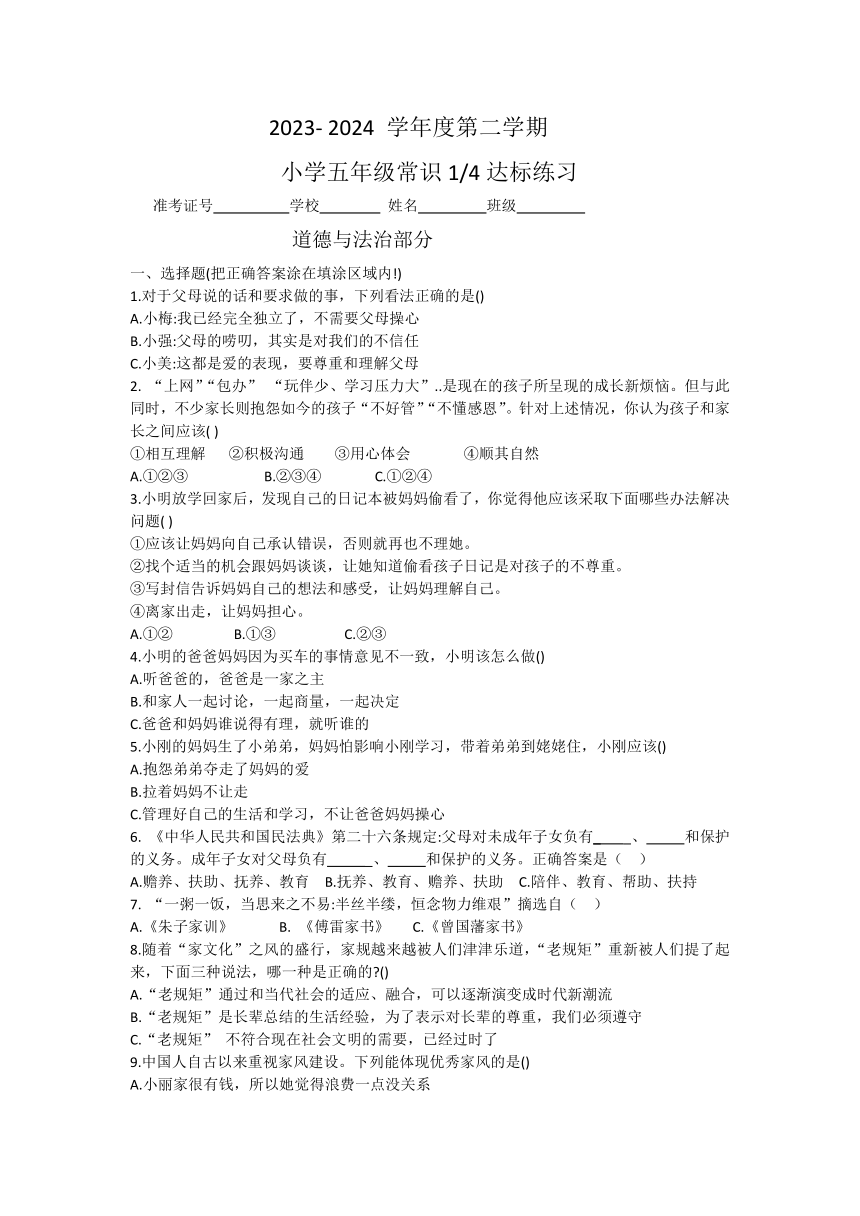 2023- 2024 学年度第二学期

小学五年级常识 1/4 达标练习

准考证号__________学校________ 姓名_________班级_________

道德与法治部分

一、选择题(把正确答案涂在填涂区域内!)

1.对于父母说的话和要求做的事，下列看法正确的是()

A.小梅:我已经完全独立了，不需要父母操心

B.小强:父母的唠叨，其实是对我们的不信任

C.小美:这都是爱的表现，要尊重和理解父母

2. “上网”“包办” “玩伴少、学习压力大”..是现在的孩子所呈现的成长新烦恼。但与此同时，不少家长则抱怨如今的孩子“不好管”“不懂感恩”。针对上述情况，你认为孩子和家长之间应该( )

①相互理解 ②积极沟通 ③用心体会 ④顺其自然

A.①②③ B.②③④ C.①②④

3.小明放学回家后，发现自己的日记本被妈妈偷看了，你觉得他应该采取下面哪些办法解决问题( )

①应该让妈妈向自己承认错误，否则就再也不理她。

②找个适当的机会跟妈妈谈谈，让她知道偷看孩子日记是对孩子的不尊重。

③写封信告诉妈妈自己的想法和感受，让妈妈理解自己。

④离家出走，让妈妈担心。

A.①② B.①③ C.②③

4.小明的爸爸妈妈因为买车的事情意见不一致，小明该怎么做()

A.听爸爸的，爸爸是一家之主

B.和家人一起讨论，一起商量，一起决定

C.爸爸和妈妈谁说得有理，就听谁的

5.小刚的妈妈生了小弟弟，妈妈怕影响小刚学习，带着弟弟到姥姥住，小刚应该()

A.抱怨弟弟夺走了妈妈的爱

B.拉着妈妈不让走

C.管理好自己的生活和学习，不让爸爸妈妈操心

6. 《中华人民共和国民法典》第二十六条规定:父母对未成年子女负有_____、_____和保护的义务。成年子女对父母负有______、_____和保护的义务。正确答案是（ ）

A.赡养、扶助、抚养、教育 B.抚养、教育、赡养、扶助 C.陪伴、教育、帮助、扶持

7. “一粥一饭，当思来之不易:半丝半缕，恒念物力维艰”摘选自（ ）

A.《朱子家训》 B. 《傅雷家书》 C.《曾国藩家书》

8.随着“家文化”之风的盛行，家规越来越被人们津津乐道，“老规矩”重新被人们提了起来，下面三种说法，哪一种是正确的?()

A.“老规矩”通过和当代社会的适应、融合，可以逐渐演变成时代新潮流

B.“老规矩”是长辈总结的生活经验，为了表示对长辈的尊重，我们必须遵守

C.“老规矩” 不符合现在社会文明的需要，已经过时了

9.中国人自古以来重视家风建设。下列能体现优秀家风的是()

A.小丽家很有钱，所以她觉得浪费一点没关系